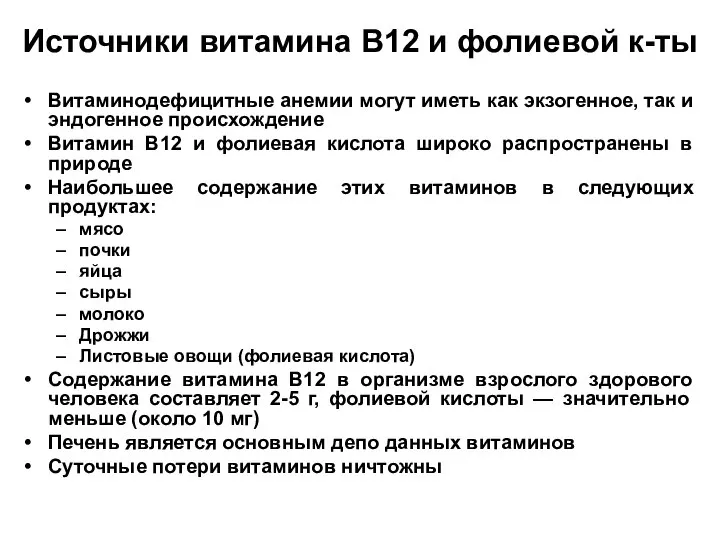 Источники витамина В12 и фолиевой к-ты

• Витаминодефицитные анемии могут иметь как экзогенное, так и эндогенное происхождение
• Витамин В12 и фолиевая кислота широко распространены в природе
• Наибольшее содержание этих витаминов в следующих продуктах:
– мясо
– почки
– яйца
– сыры
– молоко
– Дрожжи
– Листовые овощи (фолиевая кислота)
• Содержание витамина В12 в организме взрослого здорового человека составляет 2-5 г, фолиевой кислоты — значительно меньше (около 10 мг)
• Печень является основным депо данных витаминов
• Суточные потери витаминов ничтожны